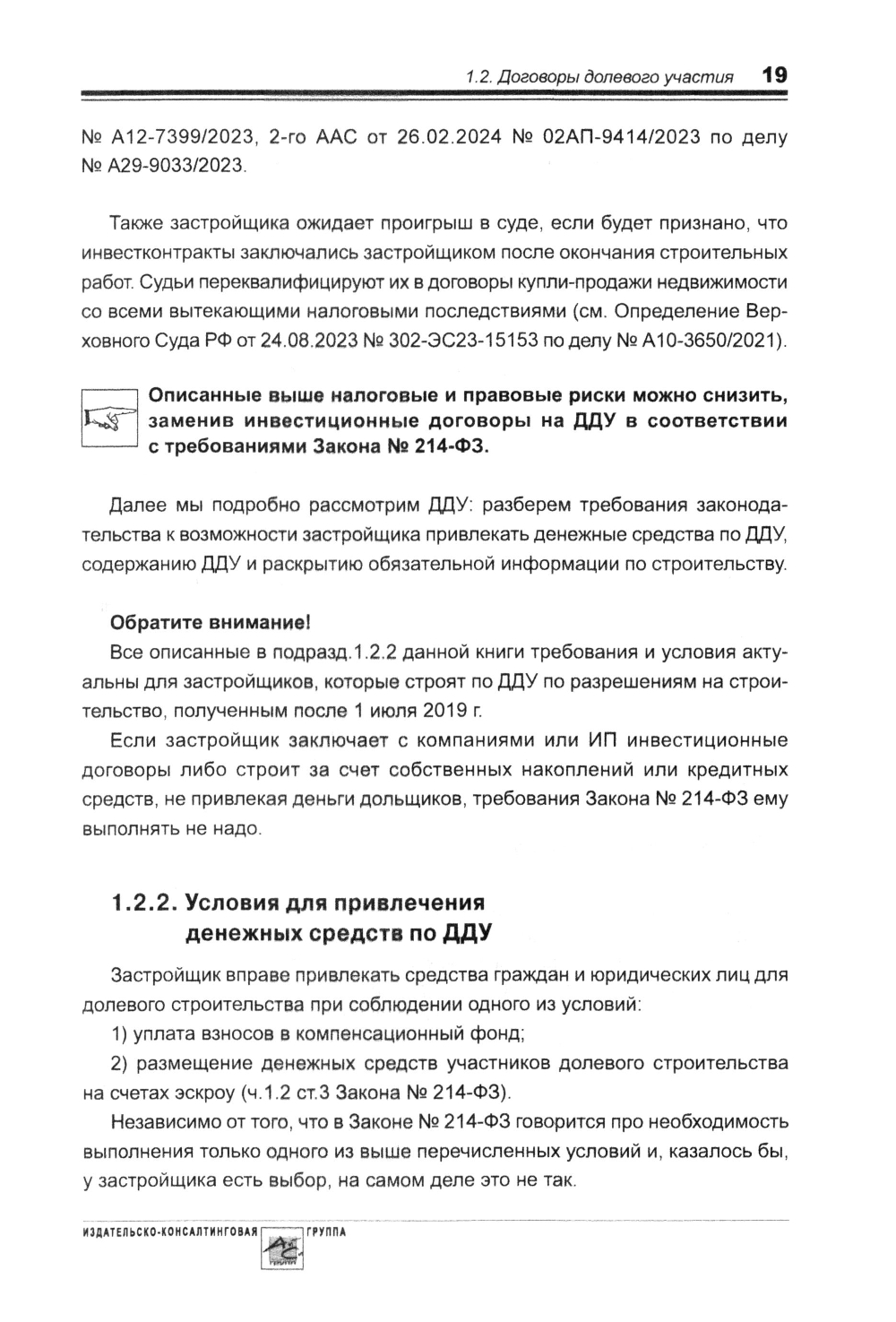 1.2. Договоры долевого участия 19

№ А12-7399/2023, 2-го ААС от 26.02.2024 № 02АП-9414/2023 по делу № А29-9033/2023.

Также застройщика ожидает проигрыш в суде, если будет признано, что инвестконтракты заключались застройщиком после окончания строительных работ. Судьи переквалифицируют их в договоры купли-продажи недвижимости со всеми вытекающими налоговыми последствиями (см. Определение Верховного Суда РФ от 24.08.2023 № 302-ЭС23-15153 по делу № А10-3650/2021).

Описанные выше налоговые и правовые риски можно снизить, заменив инвестиционные договоры на ДДУ в соответствии с требованиями Закона № 214-ФЗ.

Далее мы подробно рассмотрим ДДУ: разберем требования законодательства к возможности застройщика привлекать денежные средства по ДДУ, содержанию ДДУ и раскрытию обязательной информации по строительству.

Обратите внимание!
Все описанные в подразд.1.2.2 данной книги требования и условия актуальны для застройщиков, которые строят по ДДУ по разрешениям на строительство, полученным после 1 июля 2019 г.

Если застройщик заключает с компаниями или ИП инвестиционные договоры либо строит за счет собственных накоплений или кредитных средств, не привлекая деньги дольщиков, требования Закона № 214-ФЗ ему выполнять не надо.

1.2.2. Условия для привлечения денежных средств по ДДУ

Застройщик вправе привлекать средства граждан и юридических лиц для долевого строительства при соблюдении одного из условий:

1) уплата взносов в компенсационный фонд;

2) размещение денежных средств участников долевого строительства на счетах эскроу (ч.1.2 ст.3 Закона № 214-ФЗ).

Независимо от того, что в Законе № 214-ФЗ говорится про необходимость выполнения только одного из выше перечисленных условий и, казалось бы, у застройщика есть выбор, на самом деле это не так.

ИЗДАТЕЛЬСКО-КОНСАЛТИНГОВАЯ ГРУППА